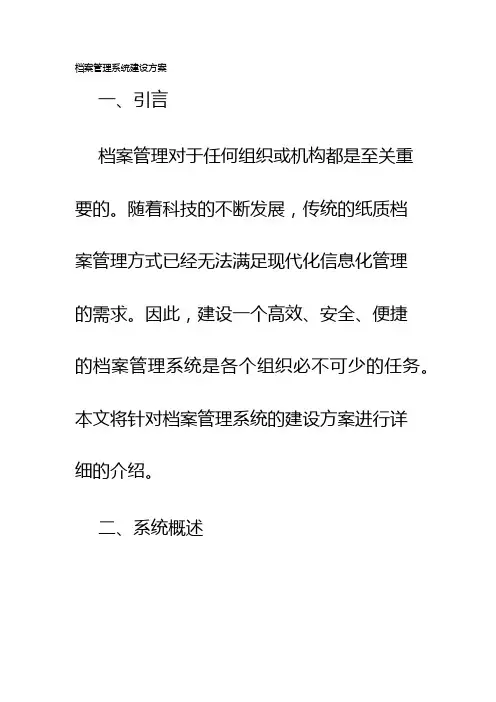 档案管理系统建设方案

一、引言

档案管理对于任何组织或机构都是至关重要的。随着科技的不断发展，传统的纸质档案管理方式已经无法满足现代化信息化管理的需求。因此，建设一个高效、安全、便捷的档案管理系统是各个组织必不可少的任务。本文将针对档案管理系统的建设方案进行详细的介绍。

二、系统概述